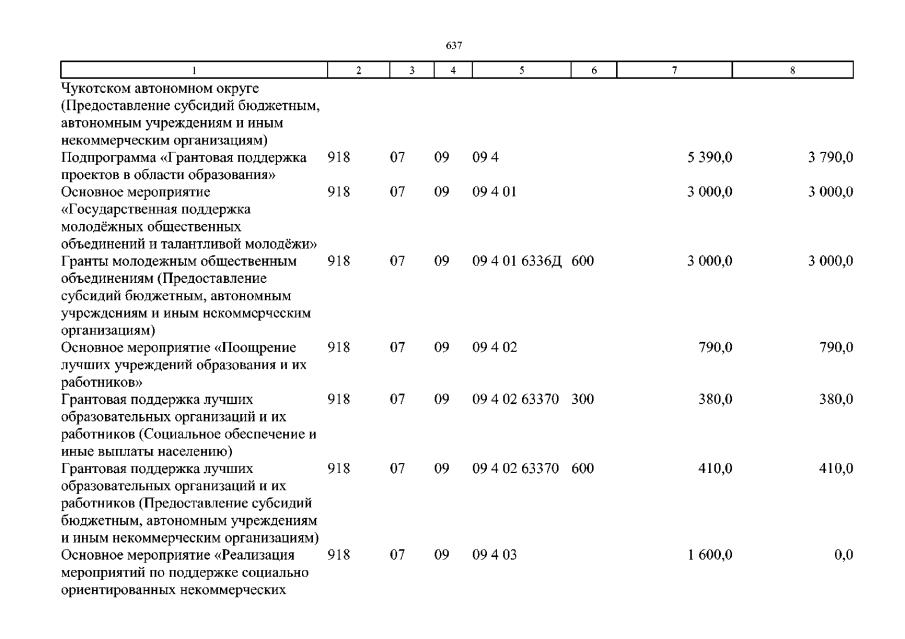 637

| 1 | 2 | 3 | 4 | 5 | 6 | 7 | 8 |
|---|---|---|---|---|---|---|---|
| Чукотском автономном округе (Предоставление субсидий бюджетным, автономным учреждениям и иным некоммерческим организациям) | | | | | | | |
| Подпрограмма «Грантовая поддержка проектов в области образования» | 918 | 07 | 09 | 09 4 | | 5 390,0 | 3 790,0 |
| Основное мероприятие «Государственная поддержка молодёжных общественных объединений и талантливой молодёжи» | 918 | 07 | 09 | 09 4 01 | | 3 000,0 | 3 000,0 |
| Гранты молодежным общественным объединениям (Предоставление субсидий бюджетным, автономным учреждениям и иным некоммерческим организациям) | 918 | 07 | 09 | 09 4 01 6336Д | 600 | 3 000,0 | 3 000,0 |
| Основное мероприятие «Поощрение лучших учреждений образования и их работников» | 918 | 07 | 09 | 09 4 02 | | 790,0 | 790,0 |
| Грантовая поддержка лучших образовательных организаций и их работников (Социальное обеспечение и иные выплаты населению) | 918 | 07 | 09 | 09 4 02 63370 | 300 | 380,0 | 380,0 |
| Грантовая поддержка лучших образовательных организаций и их работников (Предоставление субсидий бюджетным, автономным учреждениям и иным некоммерческим организациям) | 918 | 07 | 09 | 09 4 02 63370 | 600 | 410,0 | 410,0 |
| Основное мероприятие «Реализация мероприятий по поддержке социально ориентированных некоммерческих | 918 | 07 | 09 | 09 4 03 | | 1 600,0 | 0,0 |